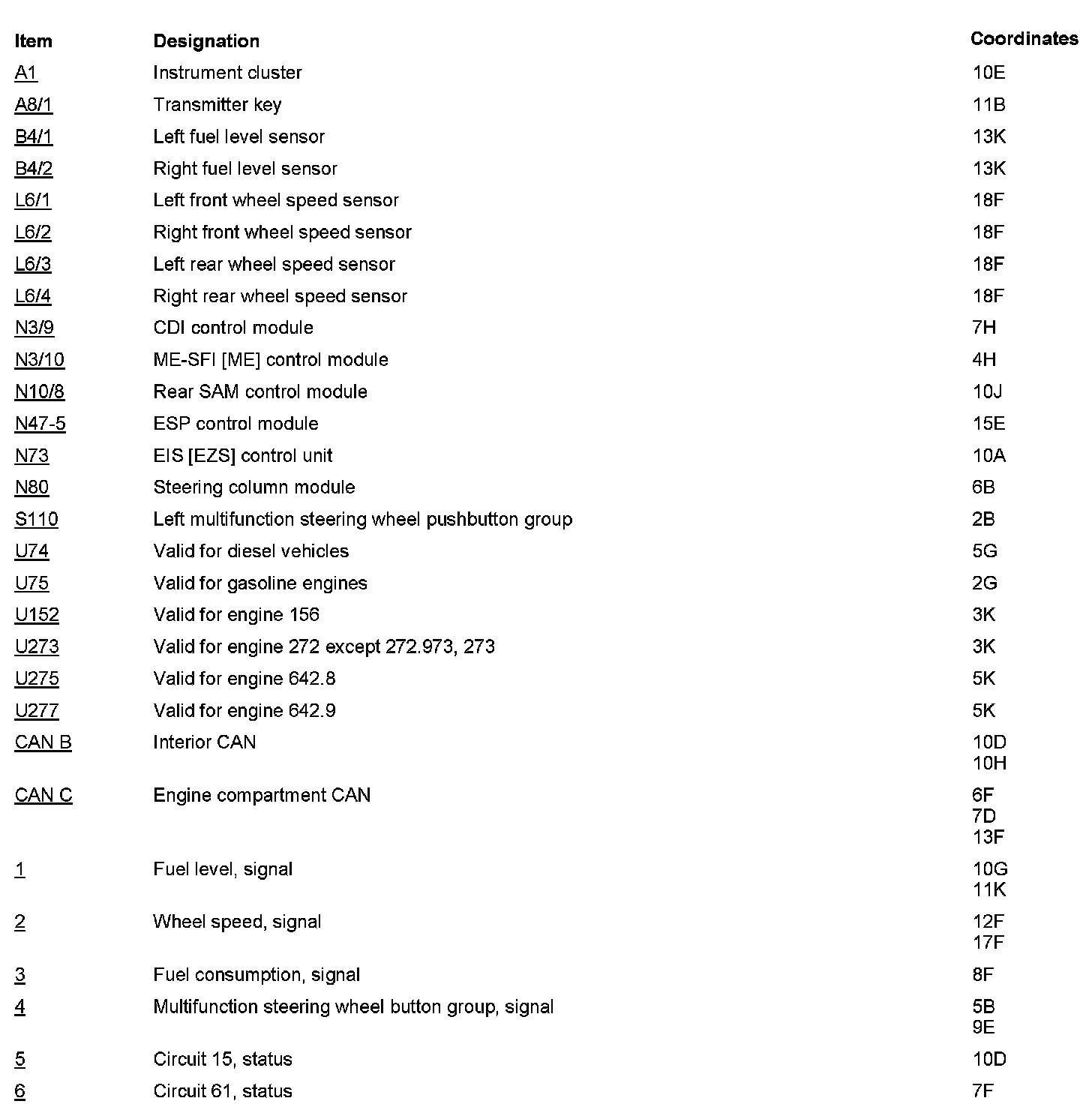 | Item | Designation | Coordinates |
|---|---|---|
| A1 | Instrument cluster | 10E |
| A8/1 | Transmitter key | 11B |
| B4/1 | Left fuel level sensor | 13K |
| B4/2 | Right fuel level sensor | 13K |
| L6/1 | Left front wheel speed sensor | 18F |
| L6/2 | Right front wheel speed sensor | 18F |
| L6/3 | Left rear wheel speed sensor | 18F |
| L6/4 | Right rear wheel speed sensor | 18F |
| N3/9 | CDI control module | 7H |
| N3/10 | ME-SFI [ME] control module | 4H |
| N10/8 | Rear SAM control module | 10J |
| N47-5 | ESP control module | 15E |
| N73 | EIS [EZS] control unit | 10A |
| N80 | Steering column module | 6B |
| S110 | Left multifunction steering wheel pushbutton group | 2B |
| U74 | Valid for diesel vehicles | 5G |
| U75 | Valid for gasoline engines | 2G |
| U152 | Valid for engine 156 | 3K |
| U273 | Valid for engine 272 except 272.973, 273 | 3K |
| U275 | Valid for engine 642.8 | 5K |
| U277 | Valid for engine 642.9 | 5K |
| CAN B | Interior CAN | 10D 10H |
| CAN C | Engine compartment CAN | 6F 7D 13F |
| 1 | Fuel level, signal | 10G 11K |
| 2 | Wheel speed, signal | 12F 17F |
| 3 | Fuel consumption, signal | 8F |
| 4 | Multifunction steering wheel button group, signal | 5B 9E |
| 5 | Circuit 15, status | 10D |
| 6 | Circuit 61, status | 7F |